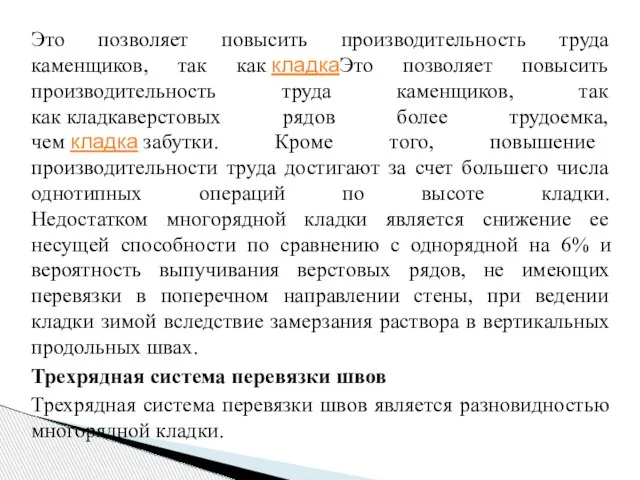 Это позволяет повысить производительность труда каменщиков, так как кладкаЭто позволяет повысить производительность труда каменщиков, так как кладкаверстовых рядов более трудоемка, чем кладка забутки. Кроме того, повышение производительности труда достигают за счет большего числа однотипных операций по высоте кладки. Недостатком многорядной кладки является снижение ее несущей способности по сравнению с однорядной на 6% и вероятность выпучивания верстовых рядов, не имеющих перевязки в поперечном направлении стены, при ведении кладки зимой вследствие замерзания раствора в вертикальных продольных швах.

Трехрядная система перевязки швов

Трехрядная система перевязки швов является разновидностью многорядной кладки.